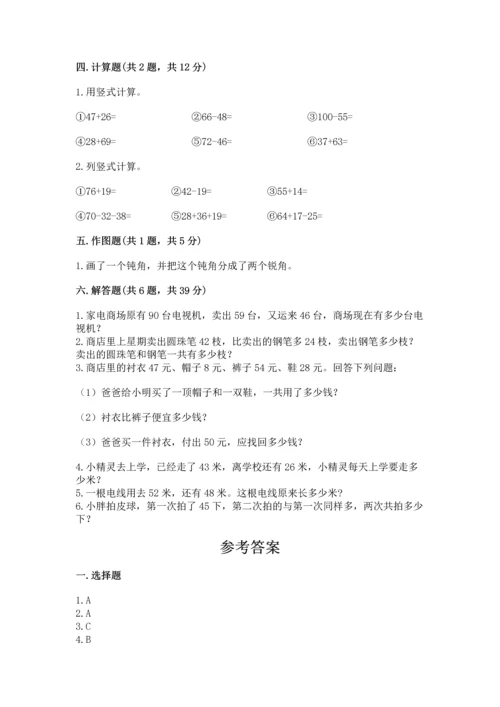 四. 计算题(共 2 题，共 12 分)

1. 用竖式计算。

①47+26=　　②66-48=　　③100-55=

④28+69=　　⑤72-46=　　⑥37+63=

2. 列竖式计算。

①76+19=　　②42-19=　　③55+14=

④70-32-38=　　⑤28+36+19=　　⑥64+17-25=

五. 作图题(共 1 题，共 5 分)

1. 画了一个钝角，并把这个钝角分成了两个锐角。

六. 解答题(共 6 题，共 39 分)

1. 家电商场原有 90 台电视机，卖出 59 台，又运来 46 台，商场现在有多少台电视机？
2. 商店里上星期卖出圆珠笔 42 枝，比卖出的钢笔多 24 枝，卖出钢笔多少枝？卖出的圆珠笔和钢笔一共有多少枝？
3. 商店里的衬衣 47 元、帽子 8 元、裤子 54 元、鞋 28 元。回答下列问题：

（1）爸爸给小明买了一顶帽子和一双鞋，一共用了多少钱？

（2）衬衣比裤子便宜多少钱？

（3）爸爸买一件衬衣，付出 50 元，应找回多少钱？

4. 小精灵去上学，已经走了 43 米，离学校还有 26 米，小精灵每天上学要走多少米？
5. 一根电线用去 52 米，还有 48 米。这根电线原来长多少米？
6. 小胖拍皮球，第一次拍了 45 下，第二次拍的与第一次同样多，两次共拍多少下？

参考答案

一. 选择题

1. A
2. A
3. C
4. B